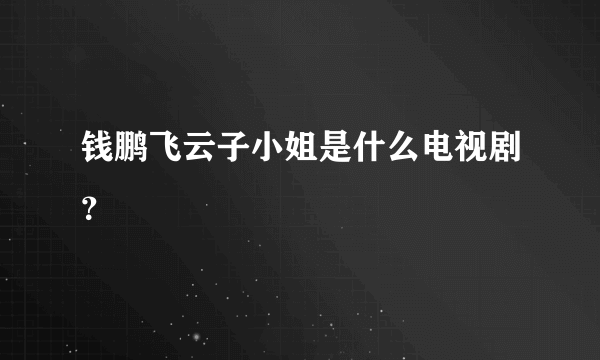 钱鹏飞云子小姐是什么电视剧?